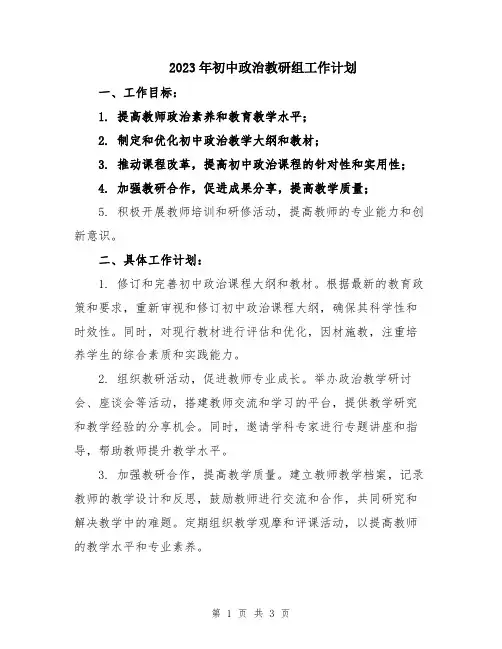 2023年初中政治教研组工作计划

一、工作目标：

1. 提高教师政治素养和教育教学水平；

2. 制定和优化初中政治教学大纲和教材；

3. 推动课程改革，提高初中政治课程的针对性和实用性；

4. 加强教研合作，促进成果分享，提高教学质量；

5. 积极开展教师培训和研修活动，提高教师的专业能力和创新意识。

二、具体工作计划：

1. 修订和完善初中政治课程大纲和教材。根据最新的教育政策和要求，重新审视和修订初中政治课程大纲，确保其科学性和时效性。同时，对现行教材进行评估和优化，因材施教，注重培养学生的综合素质和实践能力。

2. 组织教研活动，促进教师专业成长。举办政治教学研讨会、座谈会等活动，搭建教师交流和学习的平台，提供教学研究和教学经验的分享机会。同时，邀请学科专家进行专题讲座和指导，帮助教师提升教学水平。

3. 加强教研合作，提高教学质量。建立教师教学档案，记录教师的教学设计和反思，鼓励教师进行交流和合作，共同研究和解决教学中的难题。定期组织教学观摩和评课活动，以提高教师的教学水平和专业素养。

第 1 页 共 3 页